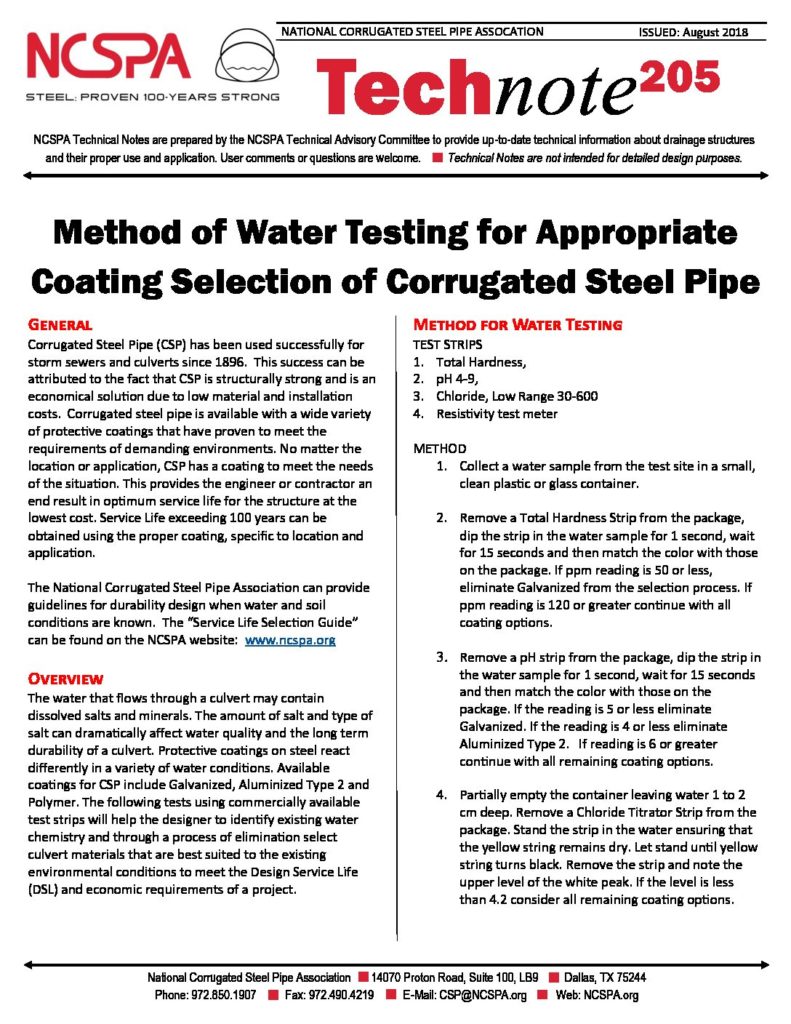 NCSPA
STEEL: PROVEN 100-YEARS STRONG

NATIONAL CORRUGATED STEEL PIPE ASSOCATION

ISSUED: August 2018

Technote$^{205}$

NCSPA Technical Notes are prepared by the NCSPA Technical Advisory Committee to provide up-to-date technical information about drainage structures and their proper use and application. User comments or questions are welcome. Technical Notes are not intended for detailed design purposes.

Method of Water Testing for Appropriate Coating Selection of Corrugated Steel Pipe

GENERAL
Corrugated Steel Pipe (CSP) has been used successfully for storm sewers and culverts since 1896. This success can be attributed to the fact that CSP is structurally strong and is an economical solution due to low material and installation costs. Corrugated steel pipe is available with a wide variety of protective coatings that have proven to meet the requirements of demanding environments. No matter the location or application, CSP has a coating to meet the needs of the situation. This provides the engineer or contractor an end result in optimum service life for the structure at the lowest cost. Service Life exceeding 100 years can be obtained using the proper coating, specific to location and application.

The National Corrugated Steel Pipe Association can provide guidelines for durability design when water and soil conditions are known. The "Service Life Selection Guide" can be found on the NCSPA website: www.ncspa.org

OVERVIEW
The water that flows through a culvert may contain dissolved salts and minerals. The amount of salt and type of salt can dramatically affect water quality and the long term durability of a culvert. Protective coatings on steel react differently in a variety of water conditions. Available coatings for CSP include Galvanized, Aluminized Type 2 and Polymer. The following tests using commercially available test strips will help the designer to identify existing water chemistry and through a process of elimination select culvert materials that are best suited to the existing environmental conditions to meet the Design Service Life (DSL) and economic requirements of a project.

METHOD FOR WATER TESTING
TEST STRIPS
1. Total Hardness,
2. pH 4-9,
3. Chloride, Low Range 30-600
4. Resistivity test meter

METHOD
1. Collect a water sample from the test site in a small, clean plastic or glass container.

2. Remove a Total Hardness Strip from the package, dip the strip in the water sample for 1 second, wait for 15 seconds and then match the color with those on the package. If ppm reading is 50 or less, eliminate Galvanized from the selection process. If ppm reading is 120 or greater continue with all coating options.

3. Remove a pH strip from the package, dip the strip in the water sample for 1 second, wait for 15 seconds and then match the color with those on the package. If the reading is 5 or less eliminate Galvanized. If the reading is 4 or less eliminate Aluminized Type 2. If reading is 6 or greater continue with all remaining coating options.

4. Partially empty the container leaving water 1 to 2 cm deep. Remove a Chloride Titrator Strip from the package. Stand the strip in the water ensuring that the yellow string remains dry. Let stand until yellow string turns black. Remove the strip and note the upper level of the white peak. If the level is less than 4.2 consider all remaining coating options.

National Corrugated Steel Pipe Association 14070 Proton Road, Suite 100, LB9 Dallas, TX 75244
Phone: 972.850.1907 Fax: 972.490.4219 E-Mail: CSP@NCSPA.org Web: NCSPA.org